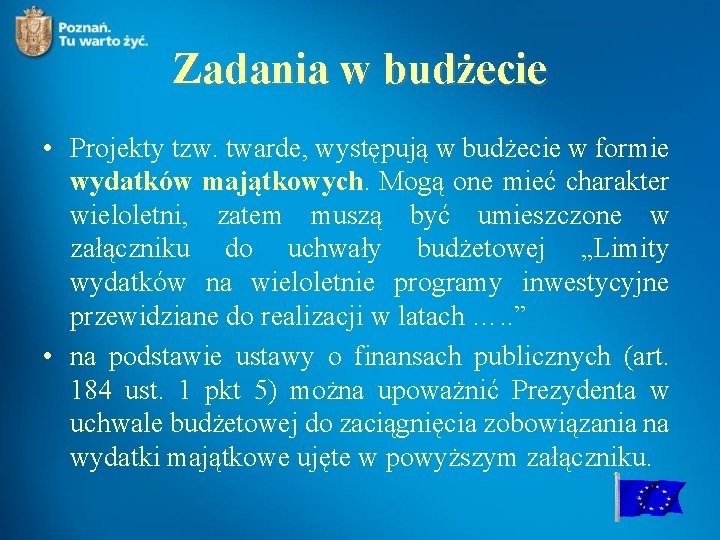 Poznań.
Tu warto żyć.

Zadania w budżecie

• Projekty tzw. twarde, występują w budżecie w formie wydatków majątkowych. Mogą one mieć charakter wieloletni, zatem muszą być umieszczone w załączniku do uchwały budżetowej „Limity wydatków na wieloletnie programy inwestycyjne przewidziane do realizacji w latach …..”

• na podstawie ustawy o finansach publicznych (art. 184 ust. 1 pkt 5) można upoważnić Prezydenta w uchwale budżetowej do zaciągnięcia zobowiązania na wydatki majątkowe ujęte w powyższym załączniku.